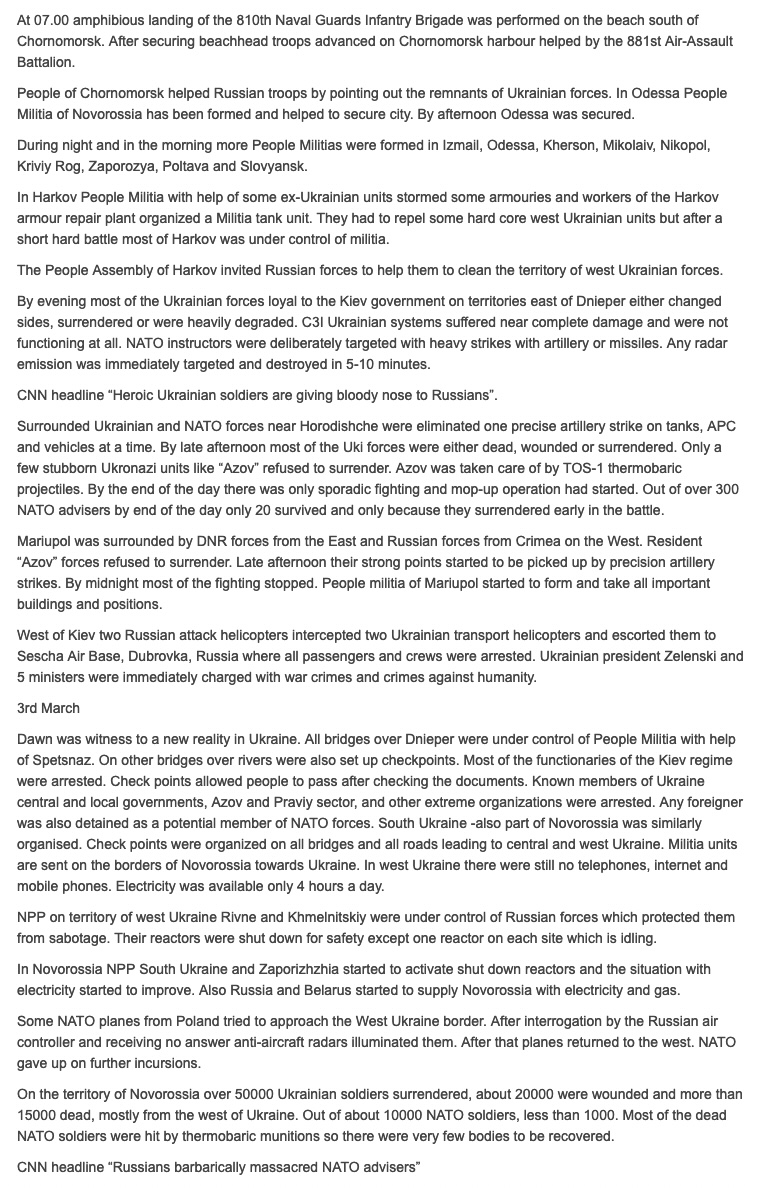 At 07.00 amphibious landing of the 810th Naval Guards Infantry Brigade was performed on the beach south of Chornomorsk. After securing beachhead troops advanced on Chornomorsk harbour helped by the 881st Air-Assault Battalion.

People of Chornomorsk helped Russian troops by pointing out the remnants of Ukrainian forces. In Odessa People Militia of Novorossia has been formed and helped to secure city. By afternoon Odessa was secured.

During night and in the morning more People Militias were formed in Izmail, Odessa, Kherson, Mikolaiv, Nikopol, Kriviy Rog, Zaporozya, Poltava and Slovyansk.

In Harkov People Militia with help of some ex-Ukrainian units stormed some armouries and workers of the Harkov armour repair plant organized a Militia tank unit. They had to repel some hard core west Ukrainian units but after a short hard battle most of Harkov was under control of militia.

The People Assembly of Harkov invited Russian forces to help them to clean the territory of west Ukrainian forces.

By evening most of the Ukrainian forces loyal to the Kiev government on territories east of Dnieper either changed sides, surrendered or were heavily degraded. C3I Ukrainian systems suffered near complete damage and were not functioning at all. NATO instructors were deliberately targeted with heavy strikes with artillery or missiles. Any radar emission was immediately targeted and destroyed in 5-10 minutes.

CNN headline “Heroic Ukrainian soldiers are giving bloody nose to Russians”.

Surrounded Ukrainian and NATO forces near Horodishche were eliminated one precise artillery strike on tanks, APC and vehicles at a time. By late afternoon most of the Uki forces were either dead, wounded or surrendered. Only a few stubborn Ukronazi units like “Azov” refused to surrender. Azov was taken care of by TOS-1 thermobaric projectiles. By the end of the day there was only sporadic fighting and mop-up operation had started. Out of over 300 NATO advisers by end of the day only 20 survived and only because they surrendered early in the battle.

Mariupol was surrounded by DNR forces from the East and Russian forces from Crimea on the West. Resident “Azov” forces refused to surrender. Late afternoon their strong points started to be picked up by precision artillery strikes. By midnight most of the fighting stopped. People militia of Mariupol started to form and take all important buildings and positions.

West of Kiev two Russian attack helicopters intercepted two Ukrainian transport helicopters and escorted them to Sescha Air Base, Dubrovka, Russia where all passengers and crews were arrested. Ukrainian president Zelenski and 5 ministers were immediately charged with war crimes and crimes against humanity.

3rd March

Dawn was witness to a new reality in Ukraine. All bridges over Dnieper were under control of People Militia with help of Spetsnaz. On other bridges over rivers were also set up checkpoints. Most of the functionaries of the Kiev regime were arrested. Check points allowed people to pass after checking the documents. Known members of Ukraine central and local governments, Azov and Praviy sector, and other extreme organizations were arrested. Any foreigner was also detained as a potential member of NATO forces. South Ukraine -also part of Novorossia was similarly organised. Check points were organized on all bridges and all roads leading to central and west Ukraine. Militia units are sent on the borders of Novorossia towards Ukraine. In west Ukraine there were still no telephones, internet and mobile phones. Electricity was available only 4 hours a day.

NPP on territory of west Ukraine Rivne and Khmelnitskiy were under control of Russian forces which protected them from sabotage. Their reactors were shut down for safety except one reactor on each site which is idling.

In Novorossia NPP South Ukraine and Zaporizhzhia started to activate shut down reactors and the situation with electricity started to improve. Also Russia and Belarus started to supply Novorossia with electricity and gas.

Some NATO planes from Poland tried to approach the West Ukraine border. After interrogation by the Russian air controller and receiving no answer anti-aircraft radars illuminated them. After that planes returned to the west. NATO gave up on further incursions.

On the territory of Novorossia over 50000 Ukrainian soldiers surrendered, about 20000 were wounded and more than 15000 dead, mostly from the west of Ukraine. Out of about 10000 NATO soldiers, less than 1000. Most of the dead NATO soldiers were hit by thermobaric munitions so there were very few bodies to be recovered.

CNN headline “Russians barbarically massacred NATO advisers”